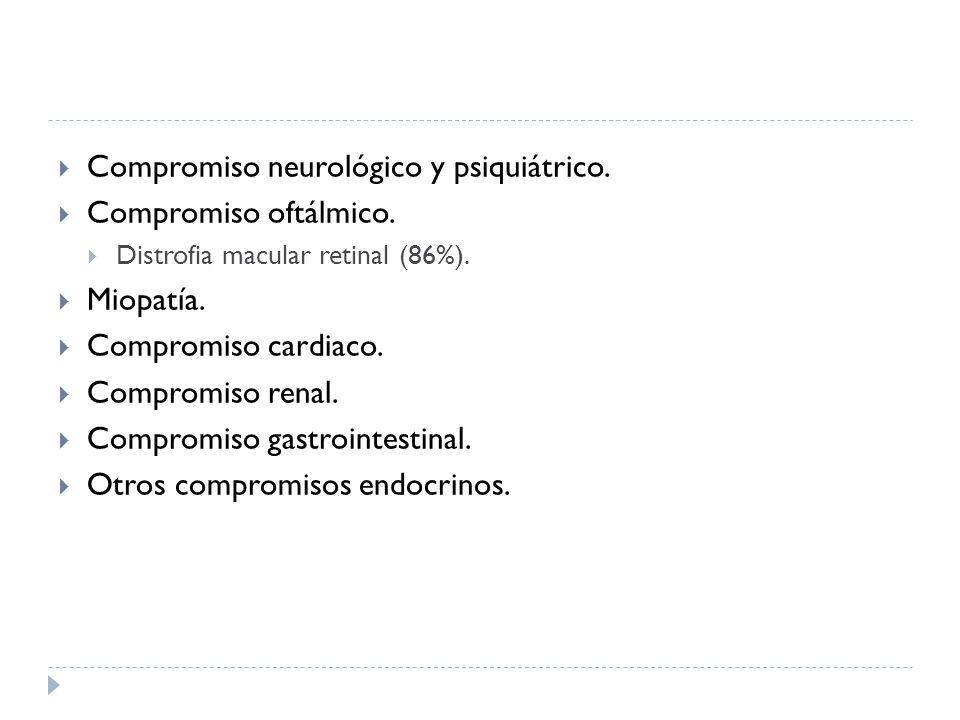 Compromiso neurológico y psiquiátrico.
Compromiso oftálmico.
Distrofia macular retinal (86%).
Miopatía.
Compromiso cardiaco.
Compromiso renal.
Compromiso gastrointestinal.
Otros compromisos endocrinos.